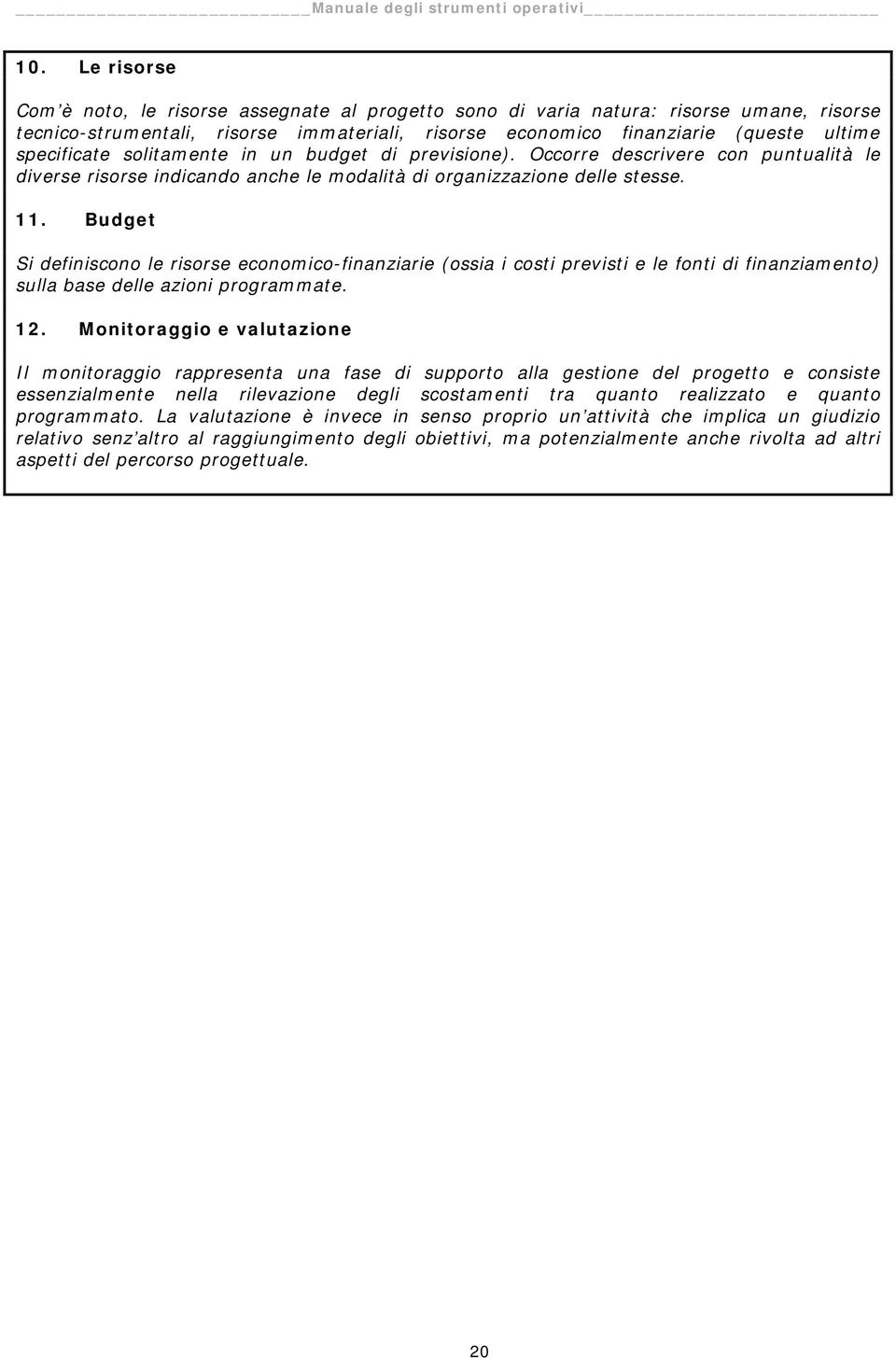 Manuale degli strumenti operativi

10. Le risorse

Com'è noto, le risorse assegnate al progetto sono di varia natura: risorse umane, risorse tecnico-strumentali, risorse immateriali, risorse economico finanziarie (queste ultime specificate solitamente in un budget di previsione). Occorre descrivere con puntualità le diverse risorse indicando anche le modalità di organizzazione delle stesse.

11. Budget

Si definiscono le risorse economico-finanziarie (ossia i costi previsti e le fonti di finanziamento) sulla base delle azioni programmate.

12. Monitoraggio e valutazione

Il monitoraggio rappresenta una fase di supporto alla gestione del progetto e consiste essenzialmente nella rilevazione degli scostamenti tra quanto realizzato e quanto programmato. La valutazione è invece in senso proprio un'attività che implica un giudizio relativo senz'altro al raggiungimento degli obiettivi, ma potenzialmente anche rivolta ad altri aspetti del percorso progettuale.

20